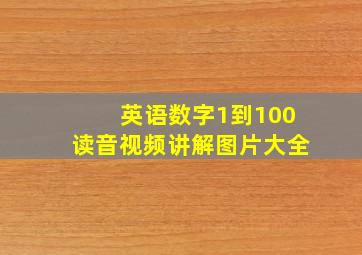 英语数字1到100
读音视频讲解图片大全